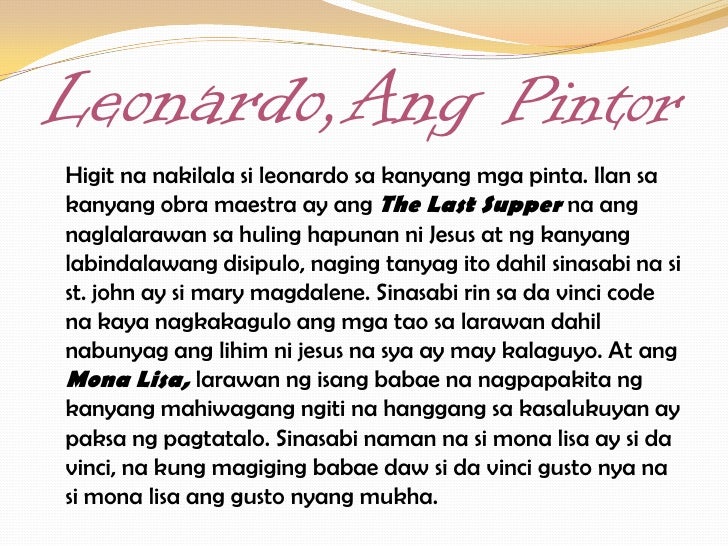 Leonardo,Ang Pintor

Higit na nakilala si leonardo sa kanyang mga pinta. Ilan sa kanyang obra maestra ay ang The Last Supper na ang naglalarawan sa huling hapunan ni Jesus at ng kanyang labindalawang disipulo, naging tanyag ito dahil sinasabi na si st. john ay si mary magdalene. Sinasabi rin sa da vinci code na kaya nagkakagulo ang mga tao sa larawan dahil nabunyag ang lihim ni jesus na sya ay may kalaguyo. At ang Mona Lisa, larawan ng isang babae na nagpapakita ng kanyang mahiwagang ngiti na hanggang sa kasalukuyan ay paksa ng pagtatalo. Sinasabi naman na si mona lisa ay si da vinci, na kung magiging babae daw si da vinci gusto nya na si mona lisa ang gusto nyang mukha.